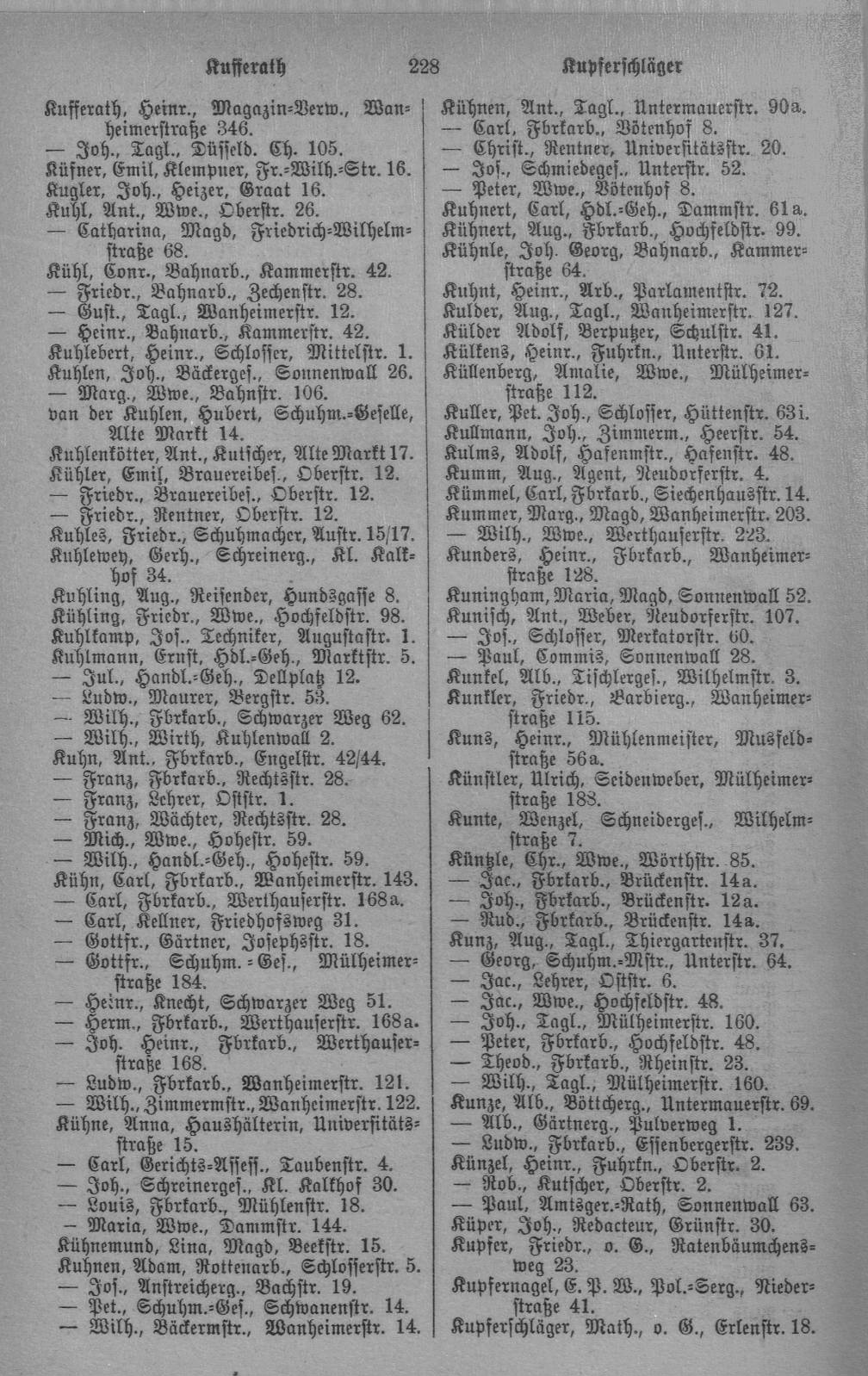 Kufferath 228 Kupferschläger

Kufferath, Heinr., Magazin-Verw., Wanheimerstraße 346.
— Joh., Tagl., Düsseld. Ch. 105.
Küfner, Emil, Klempner, Fr.-Wilh.-Str. 16.
Kugler, Joh., Heizer, Graat 16.
Kuhl, Ant., Wwe., Oberstr. 26.
— Catharina, Magd, Friedrich-Wilhelmstraße 68.
Kühl, Conr., Bahnarb., Kammerstr. 42.
— Friedr., Bahnarb., Zechenstr. 28.
— Gust., Tagl., Wanheimerstr. 12.
— Heinr., Bahnarb., Kammerstr. 42.
Kuhlebert, Heinr., Schlosser, Mittelstr. 1.
Kuhlen, Joh., Bäckerges., Sonnenwall 26.
— Marg., Wwe., Bahnstr. 106.
van der Kuhlen, Hubert, Schuhm.-Geselle, Alte Markt 14.
Kuhlenkötter, Ant., Kutscher, Alte Markt 17.
Kühler, Emil, Brauereibes., Oberstr. 12.
— Friedr., Brauereibes., Oberstr. 12.
— Friedr., Rentner, Oberstr. 12.
Kuhles, Friedr., Schuhmacher, Austr. 15/17.
Kuhlewey, Gerh., Schreinerg., Kl. Kalkhof 34.
Kuhling, Aug., Reisender, Hundsgasse 8.
Kühling, Friedr., Wwe., Hochfeldstr. 98.
Kuhlkamp, Jos., Techniker, Augustastr. 1.
Kuhlmann, Ernst, Hdl.-Geh., Marktstr. 5.
— Jul., Handl.-Geh., Dellplatz 12.
— Ludw., Maurer, Bergstr. 53.
— Wilh., Fbrkarb., Schwarzer Weg 62.
— Wilh., Wirth, Kuhlenwall 2.
Kuhn, Ant., Fbrkarb., Engelstr. 42/44.
— Franz, Fbrkarb., Rechtsstr. 28.
— Franz, Lehrer, Oststr. 1.
— Franz, Wächter, Rechtsstr. 28.
— Mich., Wwe., Hohestr. 59.
— Wilh., Handl.-Geh., Hohestr. 59.
Kühn, Carl, Fbrkarb., Wanheimerstr. 143.
— Carl, Fbrkarb., Werthauserstr. 168a.
— Carl, Kellner, Friedhofsweg 31.
— Gottfr., Gärtner, Josephsstr. 18.
— Gottfr., Schuhm.-Ges., Mülheimerstraße 184.
— Heinr., Knecht, Schwarzer Weg 51.
— Herm., Fbrkarb., Werthauserstr. 168a.
— Joh. Heinr., Fbrkarb., Werthauserstraße 168.
— Ludw., Fbrkarb., Wanheimerstr. 121.
— Wilh., Zimmermstr., Wanheimerstr. 122.
Kühne, Anna, Haushälterin, Universitätsstraße 15.
— Carl, Gerichts-Assess., Taubenstr. 4.
— Joh., Schreinerges., Kl. Kalkhof 30.
— Louis, Fbrkarb., Mühlenstr. 18.
— Maria, Wwe., Dammstr. 144.
Kühnemund, Lina, Magd, Beekstr. 15.
Kuhnen, Adam, Rottenarb., Schlosserstr. 5.
— Jos., Anstreicherg., Bachstr. 19.
— Pet., Schuhm.-Ges., Schwanenstr. 14.
— Wilh., Bäckermstr., Wanheimerstr. 14.

Kühnen, Ant., Tagl., Untermauerstr. 90a.
— Carl, Fbrkarb., Bötenhof 8.
— Christ., Rentner, Universitätsstr. 20.
— Jos., Schmiedeges., Unterstr. 52.
— Peter, Wwe., Bötenhof 8.
Kuhnert, Carl, Hdl.-Geh., Dammstr. 61a.
Kühnert, Aug., Fbrkarb., Hochfeldstr. 99.
Kühnle, Joh. Georg, Bahnarb., Kammerstraße 64.
Kuhnt, Heinr., Arb., Parlamentstr. 72.
Kulder, Aug., Tagl., Wanheimerstr. 127.
Külder Adolf, Verputzer, Schulstr. 41.
Külkens, Heinr., Fuhrkn., Unterstr. 61.
Küllenberg, Amalie, Wwe., Mülheimerstraße 112.
Kuller, Pet. Joh., Schlosser, Hüttenstr. 63i.
Kullmann, Joh., Zimmerm., Heerstr. 54.
Kulms, Adolf, Hafenmstr., Hafenstr. 48.
Kumm, Aug., Agent, Neudorferstr. 4.
Kümmel, Carl, Fbrkarb., Siechenhausstr. 14.
Kummer, Marg., Magd, Wanheimerstr. 203.
— Wilh., Wwe., Werthauserstr. 223.
Kunders, Heinr., Fbrkarb., Wanheimerstraße 128.
Kuningham, Maria, Magd, Sonnenwall 52.
Kunisch, Ant., Weber, Neudorferstr. 107.
— Jos., Schlosser, Merkatorstr. 60.
— Paul, Commis, Sonnenwall 28.
Kunkel, Alb., Tischlerges., Wilhelmstr. 3.
Kunkler, Friedr., Barbierg., Wanheimerstraße 115.
Kuns, Heinr., Mühlenmeister, Musfeldstraße 56a.
Künstler, Ulrich, Seidenweber, Mülheimerstraße 188.
Kunte, Wenzel, Schneiderges., Wilhelmstraße 7.
Küntzle, Chr., Wwe., Wörthstr. 85.
— Jac., Fbrkarb., Brückenstr. 14a.
— Joh., Fbrkarb., Brückenstr. 12a.
— Rud., Fbrkarb., Brückenstr. 14a.
Kunz, Aug., Tagl., Thiergartenstr. 37.
— Georg, Schuhm.-Mstr., Unterstr. 64.
— Jac., Lehrer, Oststr. 6.
— Jac., Wwe., Hochfeldstr. 48.
— Joh., Tagl., Mülheimerstr. 160.
— Peter, Fbrkarb., Hochfeldstr. 48.
— Theod., Fbrkarb., Rheinstr. 23.
— Wilh., Tagl., Mülheimerstr. 160.
Kunze, Alb., Böttcherg., Untermauerstr. 69.
— Alb., Gärtnerg., Pulverweg 1.
— Ludw., Fbrkarb., Essenbergerstr. 239.
Künzel, Heinr., Fuhrkn., Oberstr. 2.
— Rob., Kutscher, Oberstr. 2.
— Paul, Amtsger.-Rath, Sonnenwall 63.
Küper, Joh., Redacteur, Grünstr. 30.
Kupfer, Friedr., o. G., Ratenbäumchensweg 23.
Kupfernagel, E. P. W., Pol.-Serg., Niederstraße 41.
Kupferschläger, Math., o. G., Erlenstr. 18.